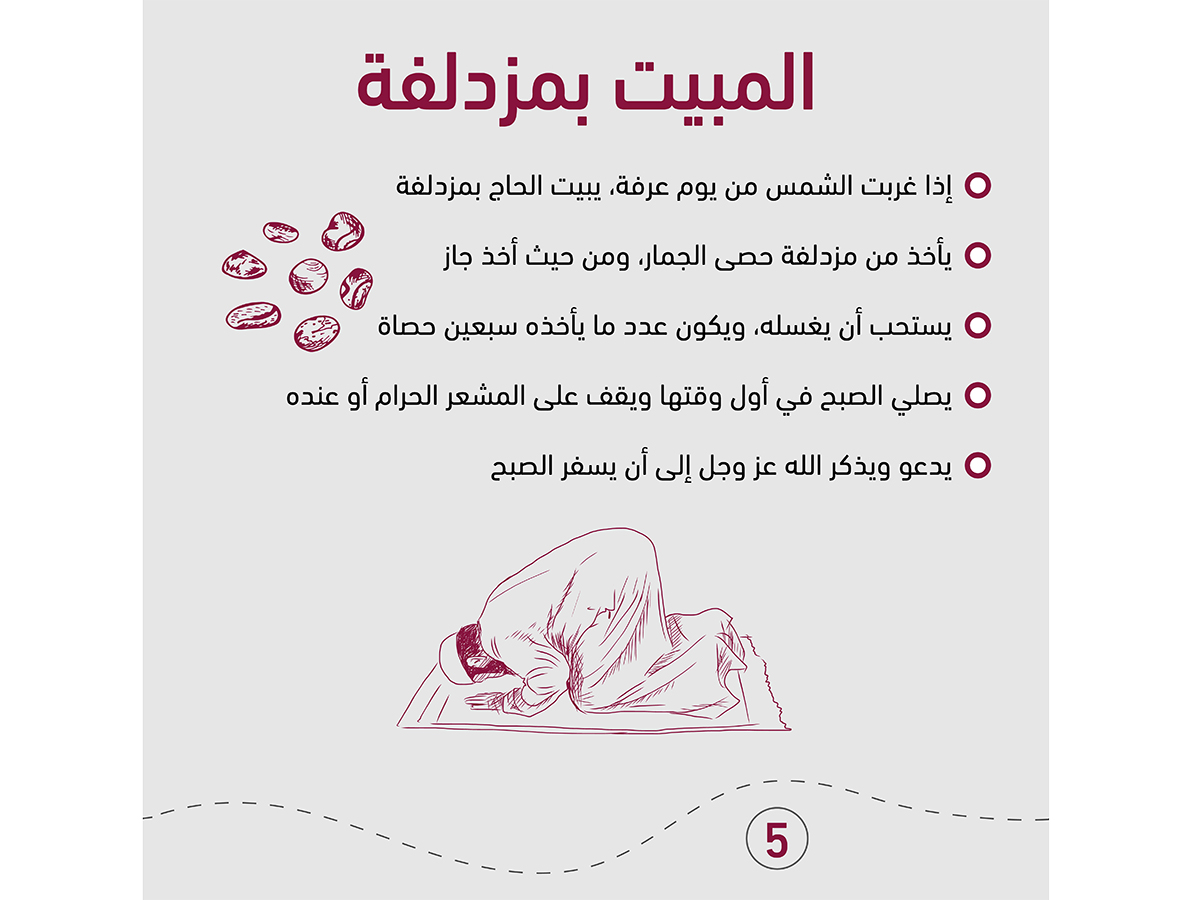 المبيت بمزدلفة

إذا غربت الشمس من يوم عرفة، يبيت الحاج بمزدلفة

يأخذ من مزدلفة حصى الجمار، ومن حيث أخذ جاز

يستحب أن يغسله، ويكون عدد ما يأخذه سبعين حصاة

يصلي الصبح في أول وقتها ويقف على المشعر الحرام أو عنده

يدعو ويذكر الله عز وجل إلى أن يسفر الصبح

5